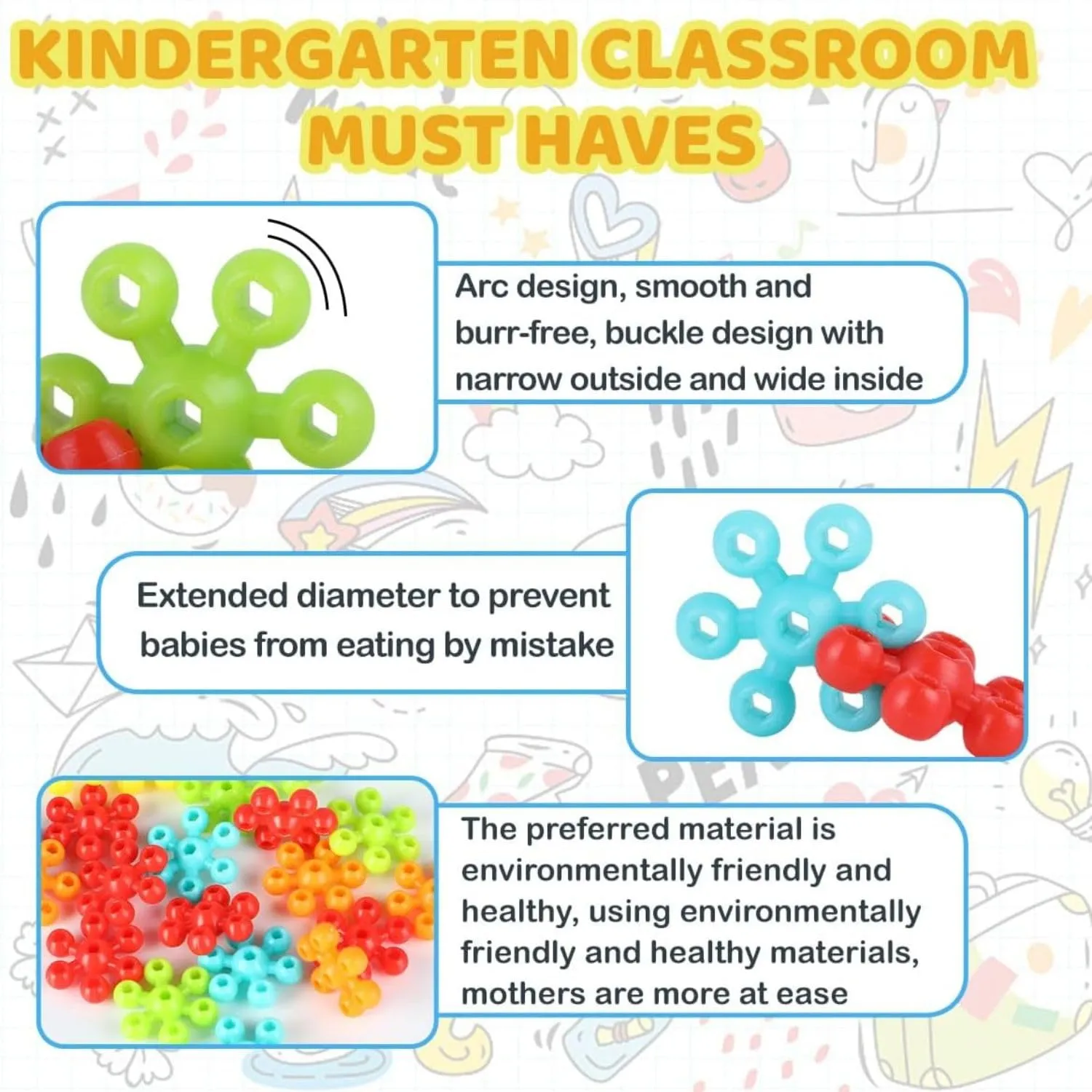 KINDERGARTEN CLASSROOM MUST HAVES

Arc design, smooth and burr-free, buckle design with narrow outside and wide inside

Extended diameter to prevent babies from eating by mistake

The preferred material is environmentally friendly and healthy, using environmentally friendly and healthy materials, mothers are more at ease